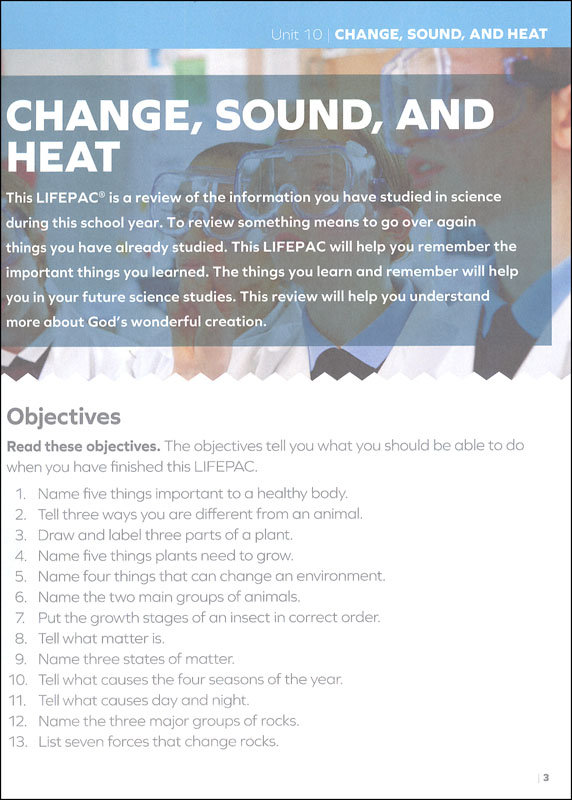 Unit 10 | CHANGE, SOUND, AND HEAT

CHANGE, SOUND, AND HEAT

This LIFEPAC® is a review of the information you have studied in science during this school year. To review something means to go over again things you have already studied. This LIFEPAC will help you remember the important things you learned. The things you learn and remember will help you in your future science studies. This review will help you understand more about God's wonderful creation.

Objectives

Read these objectives. The objectives tell you what you should be able to do when you have finished this LIFEPAC.

1. Name five things important to a healthy body.
2. Tell three ways you are different from an animal.
3. Draw and label three parts of a plant.
4. Name five things plants need to grow.
5. Name four things that can change an environment.
6. Name the two main groups of animals.
7. Put the growth stages of an insect in correct order.
8. Tell what matter is.
9. Name three states of matter.
10. Tell what causes the four seasons of the year.
11. Tell what causes day and night.
12. Name the three major groups of rocks.
13. List seven forces that change rocks.

| 3